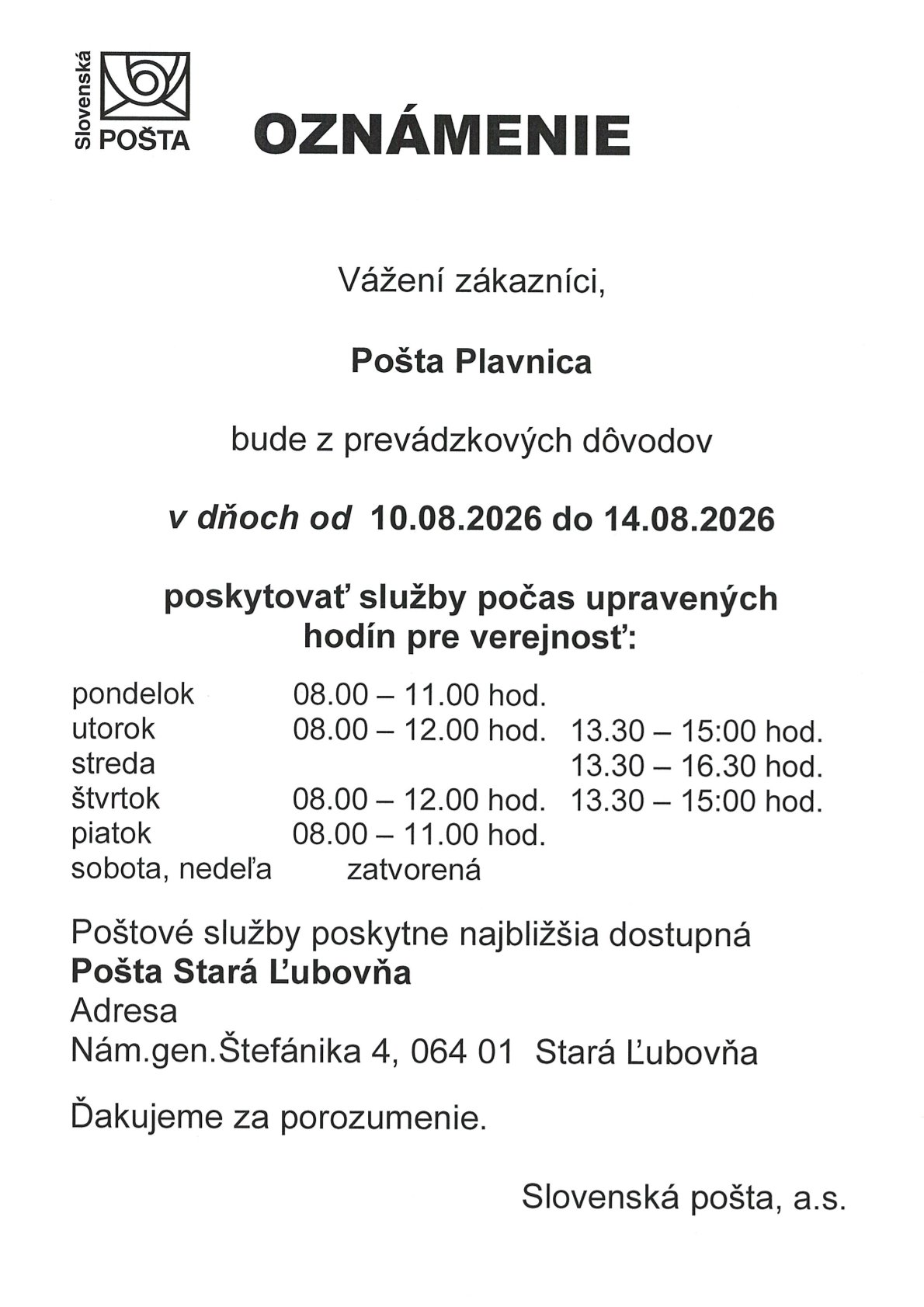 Slovenská POŠTA

OZNÁMENIE

Vážení zákazníci,

Pošta Plavnica

bude z prevádzkových dôvodov

v dňoch od 10.08.2026 do 14.08.2026

poskytovať služby počas upravených hodín pre verejnosť:

| | | |
|---|---|---|
| pondelok | 08.00 – 11.00 hod. | |
| utorok | 08.00 – 12.00 hod. | 13.30 – 15:00 hod. |
| streda | | 13.30 – 16.30 hod. |
| štvrtok | 08.00 – 12.00 hod. | 13.30 – 15:00 hod. |
| piatok | 08.00 – 11.00 hod. | |
| sobota, nedeľa | zatvorená | |

Poštové služby poskytne najbližšia dostupná
Pošta Stará Ľubovňa
Adresa
Nám.gen.Štefánika 4, 064 01 Stará Ľubovňa

Ďakujeme za porozumenie.

Slovenská pošta, a.s.